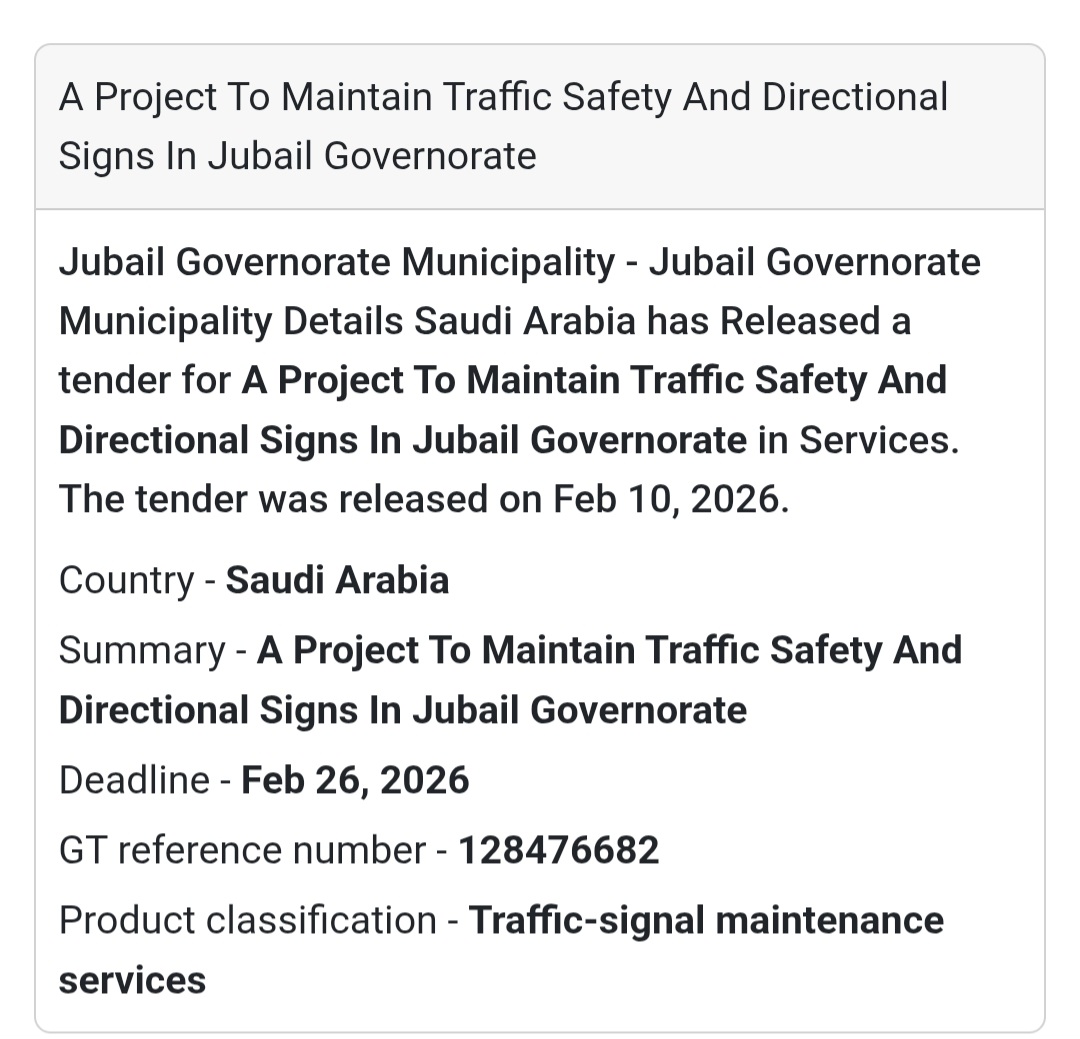 A Project To Maintain Traffic Safety And Directional Signs In Jubail Governorate

Jubail Governorate Municipality - Jubail Governorate Municipality Details Saudi Arabia has Released a tender for A Project To Maintain Traffic Safety And Directional Signs In Jubail Governorate in Services. The tender was released on Feb 10, 2026.

Country - Saudi Arabia

Summary - A Project To Maintain Traffic Safety And Directional Signs In Jubail Governorate

Deadline - Feb 26, 2026

GT reference number - 128476682

Product classification - Traffic-signal maintenance services